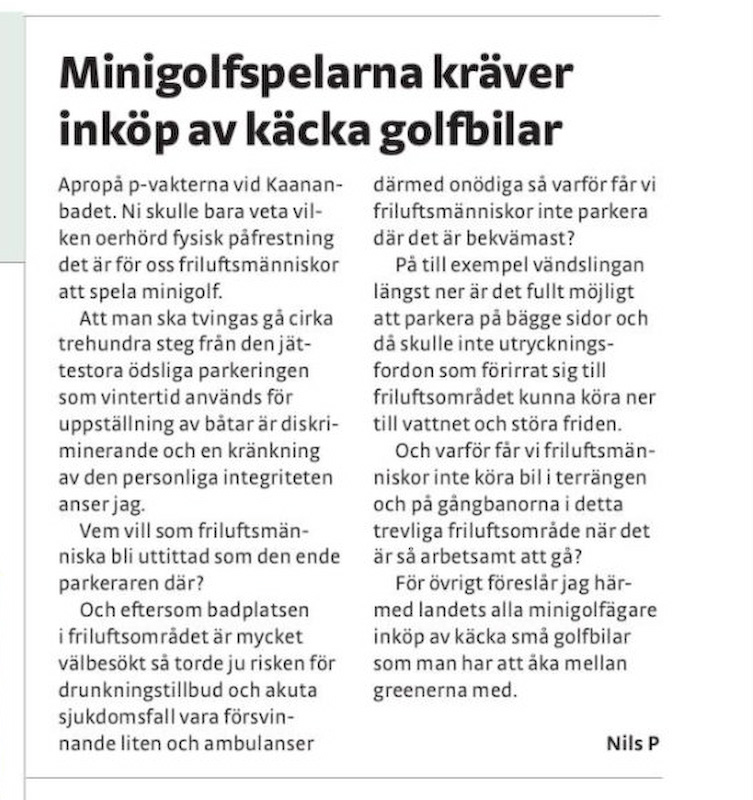 Minigolfspelarna kräver inköp av käcka golfbilar

Apropå p-vakterna vid Kaananbadet. Ni skulle bara veta vilken oerhörd fysisk påfrestning det är för oss friluftsmänniskor att spela minigolf.

Att man ska tvingas gå cirka trehundra steg från den jättestora ödsliga parkeringen som vintertid används för uppställning av båtar är diskriminerande och en kränkning av den personliga integriteten anser jag.

Vem vill som friluftsmänniska bli uttittad som den ende parkeraren där?

Och eftersom badplatsen i friluftsområdet är mycket välbesökt så torde ju risken för drunkningstillbud och akuta sjukdomsfall vara försvinnande liten och ambulanser därmed onödiga så varför får vi friluftsmänniskor inte parkera där det är bekvämast?

På till exempel vändslingan längst ner är det fullt möjligt att parkera på bägge sidor och då skulle inte utryckningsfordon som förirrat sig till friluftsområdet kunna köra ner till vattnet och störa friden.

Och varför får vi friluftsmänniskor inte köra bil i terrängen och på gångbanorna i detta trevliga friluftsområde när det är så arbetsamt att gå?

För övrigt föreslår jag härmed landets alla minigolfägare inköp av käcka små golfbilar som man har att åka mellan greenerna med.

Nils P